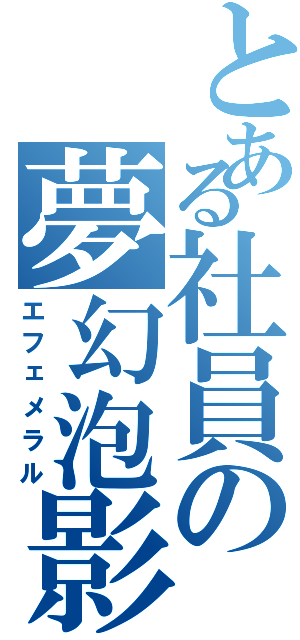 とある社員の
夢幻泡影
エフェメラル